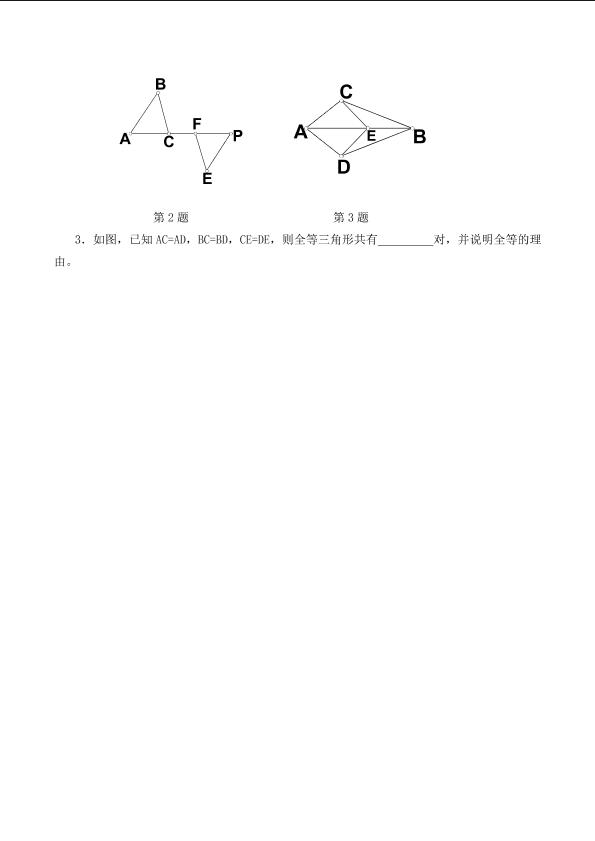 B
A C F P
E

C
A E B
D

第2题 第3题

3．如图，已知AC=AD，BC=BD，CE=DE，则全等三角形共有____对，并说明全等的理由。